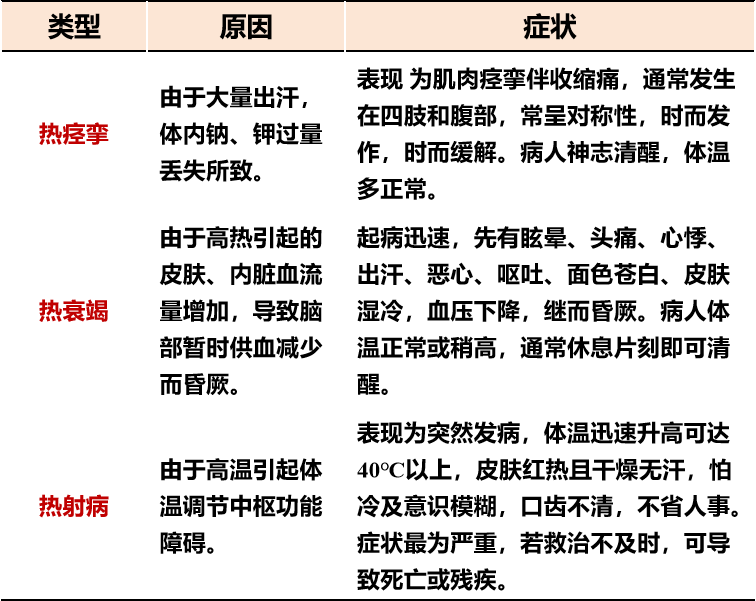 | 类型 | 原因 | 症状 |
|---|---|---|
| 热痉挛 | 由于大量出汗，体内钠、钾过量丢失所致。 | 表现 为肌肉痉挛伴收缩痛，通常发生在四肢和腹部，常呈对称性，时而发作，时而缓解。病人神志清醒，体温多正常。 |
| 热衰竭 | 由于高热引起的皮肤、内脏血流量增加，导致脑部暂时供血减少而昏厥。 | 起病迅速，先有眩晕、头痛、心悸、出汗、恶心、呕吐、面色苍白、皮肤湿冷，血压下降，继而昏厥。病人体温正常或稍高，通常休息片刻即可清醒。 |
| 热射病 | 由于高温引起体温调节中枢功能障碍。 | 表现为突然发病，体温迅速升高可达40°C以上，皮肤红热且干燥无汗，怕冷及意识模糊，口齿不清，不省人事。症状最为严重，若救治不及时，可导致死亡或残疾。 |